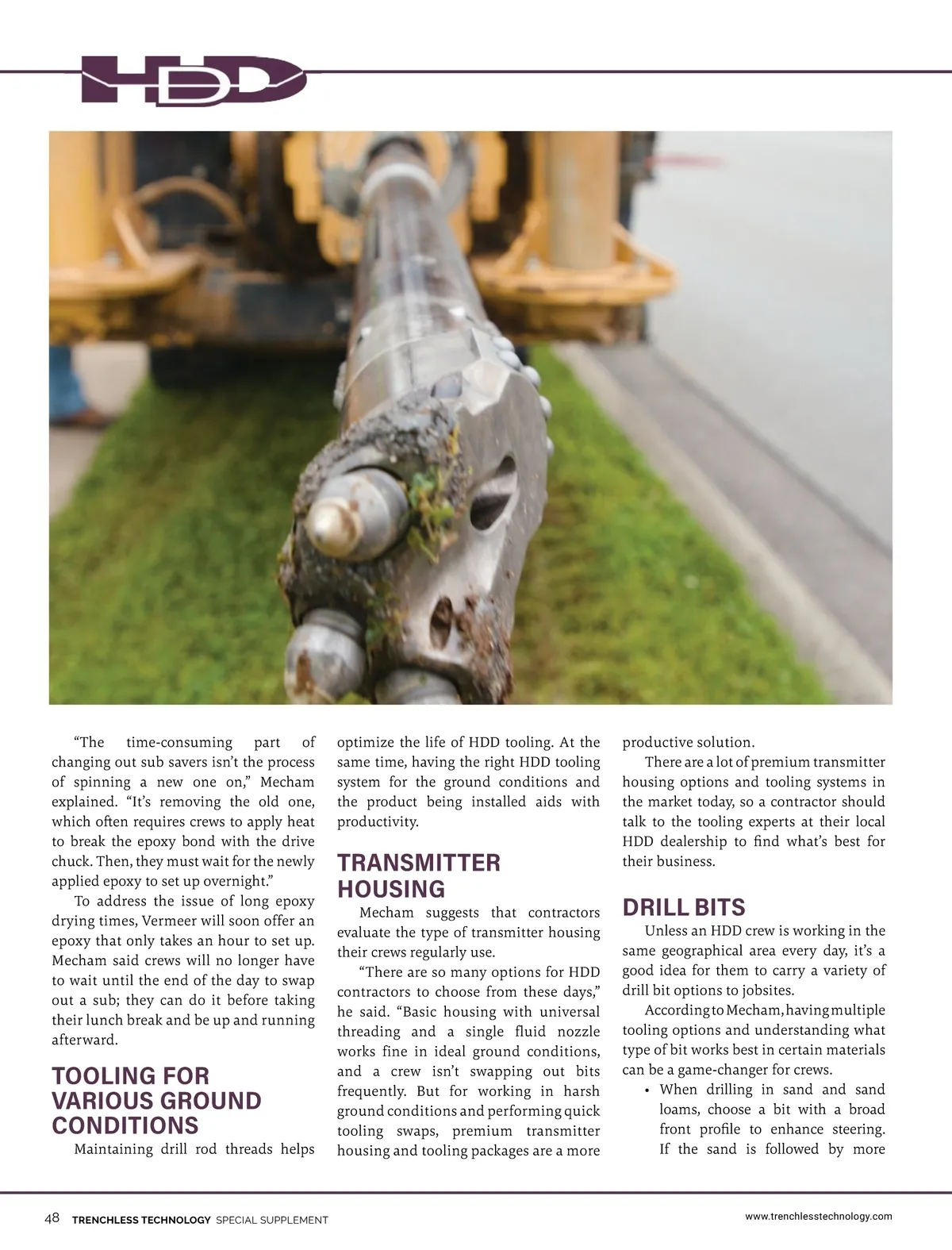 HDD

“The time-consuming part of changing out sub savers isn’t the process of spinning a new one on,” Mecham explained. “It’s removing the old one, which often requires crews to apply heat to break the epoxy bond with the drive chuck. Then, they must wait for the newly applied epoxy to set up overnight.”

To address the issue of long epoxy drying times, Vermeer will soon offer an epoxy that only takes an hour to set up. Mecham said crews will no longer have to wait until the end of the day to swap out a sub; they can do it before taking their lunch break and be up and running afterward.

TOOLING FOR VARIOUS GROUND CONDITIONS

Maintaining drill rod threads helps optimize the life of HDD tooling. At the same time, having the right HDD tooling system for the ground conditions and the product being installed aids with productivity.

TRANSMITTER HOUSING

Mecham suggests that contractors evaluate the type of transmitter housing their crews regularly use.

“There are so many options for HDD contractors to choose from these days,” he said. “Basic housing with universal threading and a single fluid nozzle works fine in ideal ground conditions, and a crew isn’t swapping out bits frequently. But for working in harsh ground conditions and performing quick tooling swaps, premium transmitter housing and tooling packages are a more productive solution.

There are a lot of premium transmitter housing options and tooling systems in the market today, so a contractor should talk to the tooling experts at their local HDD dealership to find what’s best for their business.

DRILL BITS

Unless an HDD crew is working in the same geographical area every day, it’s a good idea for them to carry a variety of drill bit options to jobsites.

According to Mecham, having multiple tooling options and understanding what type of bit works best in certain materials can be a game-changer for crews.

• When drilling in sand and sand loams, choose a bit with a broad front profile to enhance steering. If the sand is followed by more

48 TRENCHLESS TECHNOLOGY SPECIAL SUPPLEMENT

www.trenchlesstechnology.com